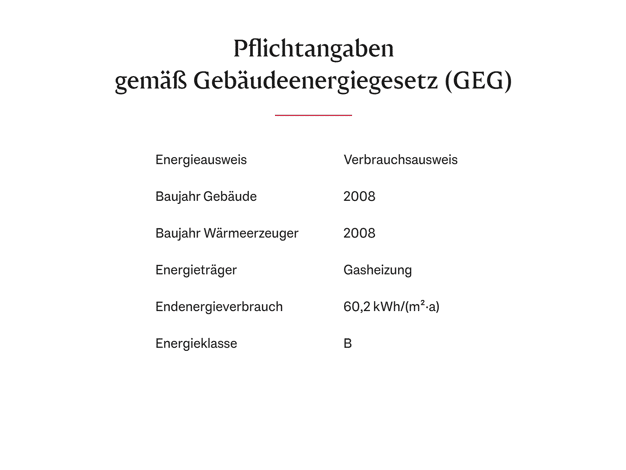 Pflichtangaben
gemäß Gebäudeenergiegesetz (GEG)

Energieausweis Verbrauchsausweis

Baujahr Gebäude 2008

Baujahr Wärmeerzeuger 2008

Energieträger Gasheizung

Endenergieverbrauch 60,2 kWh/(m²·a)

Energieklasse B